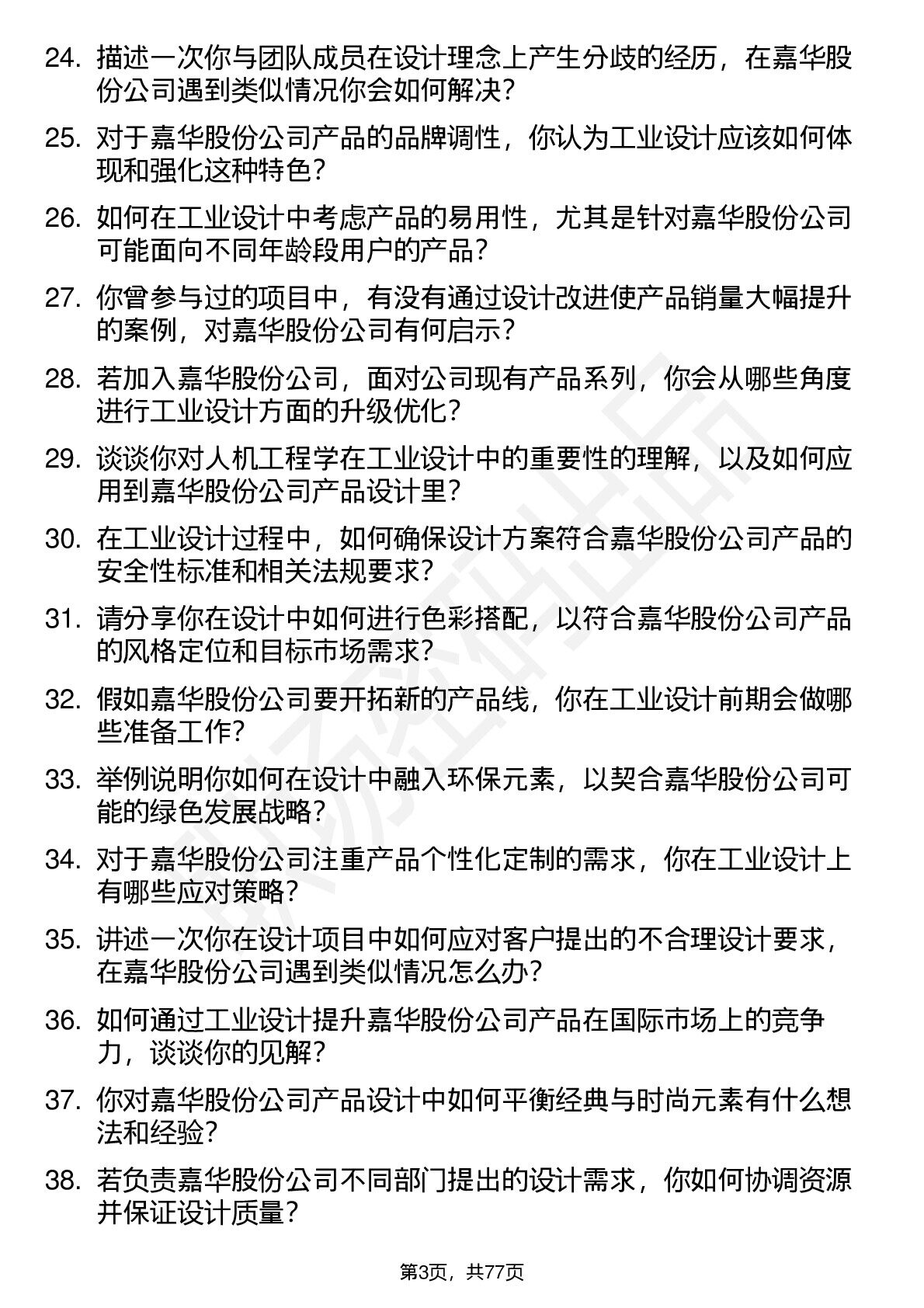 24. 描述一次你与团队成员在设计理念上产生分歧的经历，在嘉华股份公司遇到类似情况你会如何解决?

25. 对于嘉华股份公司产品的品牌调性，你认为工业设计应该如何体现和强化这种特色?

26. 如何在工业设计中考虑产品的易用性，尤其是针对嘉华股份公司可能面向不同年龄段用户的产品?

27. 你曾参与过的项目中，有没有通过设计改进使产品销量大幅提升的案例，对嘉华股份公司有何启示?

28. 若加入嘉华股份公司，面对公司现有产品系列，你会从哪些角度进行工业设计方面的升级优化?

29. 谈谈你对人机工程学在工业设计中的重要性的理解，以及如何应用到嘉华股份公司产品设计里?

30. 在工业设计过程中，如何确保设计方案符合嘉华股份公司产品的安全性标准和相关法规要求?

31. 请分享你在设计中如何进行色彩搭配，以符合嘉华股份公司产品的风格定位和目标市场需求?

32. 假如嘉华股份公司要开拓新的产品线，你在工业设计前期会做哪些准备工作?

33. 举例说明你如何在设计中融入环保元素，以契合嘉华股份公司可能的绿色发展战略?

34. 对于嘉华股份公司注重产品个性化定制的需求，你在工业设计上有哪些应对策略?

35. 讲述一次你在设计项目中如何应对客户提出的不合理设计要求，在嘉华股份公司遇到类似情况怎么办?

36. 如何通过工业设计提升嘉华股份公司产品在国际市场上的竞争力，谈谈你的见解?

37. 你对嘉华股份公司产品设计中如何平衡经典与时尚元素有什么想法和经验?

38. 若负责嘉华股份公司不同部门提出的设计需求，你如何协调资源并保证设计质量?

第3页，共77页